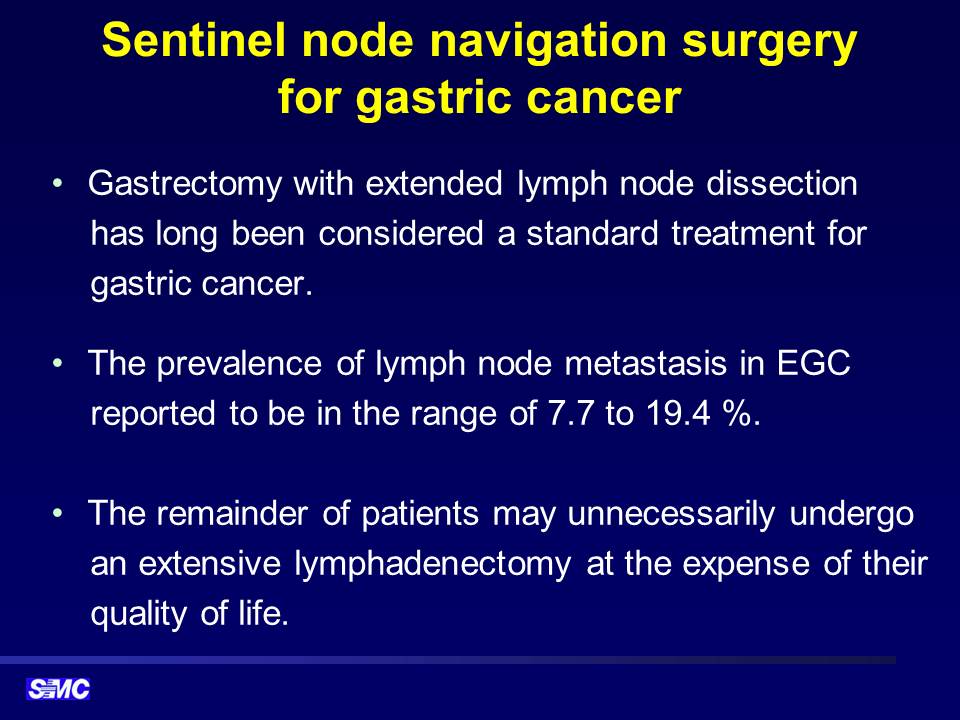 Sentinel node navigation surgery for gastric cancer

• Gastrectomy with extended lymph node dissection has long been considered a standard treatment for gastric cancer.

• The prevalence of lymph node metastasis in EGC reported to be in the range of 7.7 to 19.4 %.

• The remainder of patients may unnecessarily undergo an extensive lymphadenectomy at the expense of their quality of life.

SMC